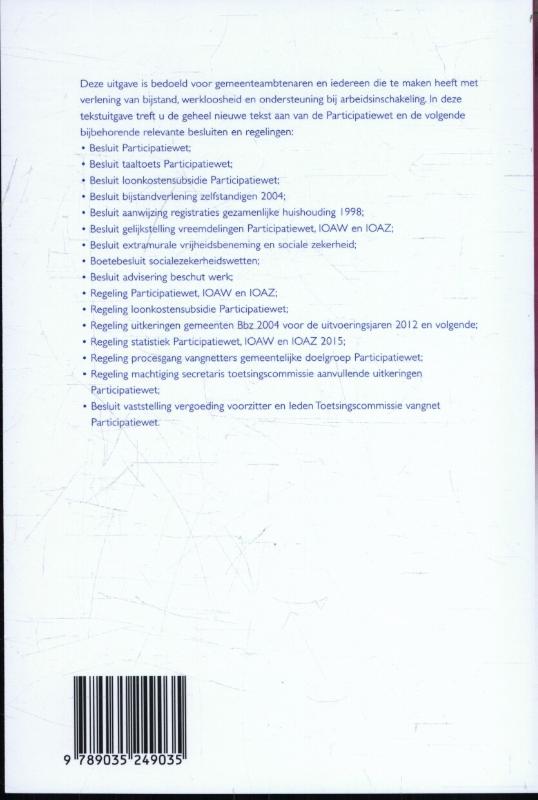 Deze uitgave is bedoeld voor gemeenteambtenaren en iedereen die te maken heeft met verlening van bijstand, werkloosheid en ondersteuning bij arbeidsinschakeling. In deze tekstuitgave treft u de geheel nieuwe tekst aan van de Participatiewet en de volgende bijbehorende relevante besluiten en regelingen:

• Besluit Participatiewet;
• Besluit taaltoets Participatiewet;
• Besluit loonkostensubsidie Participatiewet;
• Besluit bijstandverlening zelfstandigen 2004;
• Besluit aanwijzing registraties gezamenlijke huishouding 1998;
• Besluit gelijkstelling vreemdelingen Participatiewet, IOAW en IOAZ;
• Besluit extramurale vrijheidsbeneming en sociale zekerheid;
• Boetebesluit socialezekerheidswetten;
• Besluit advisering beschut werk;
• Regeling Participatiewet, IOAW en IOAZ;
• Regeling loonkostensubsidie Participatiewet;
• Regeling uitkeringen gemeenten Bbz 2004 voor de uitvoeringsjaren 2012 en volgende;
• Regeling statistiek Participatiewet, IOAW en IOAZ 2015;
• Regeling procesgang vangnetters gemeentelijke doelgroep Participatiewet;
• Regeling machtiging secretaris toetsingscommissie aanvullende uitkeringen Participatiewet;
• Besluit vaststelling vergoeding voorzitter en leden Toetsingscommissie vangnet Participatiewet.

9 789035 249035